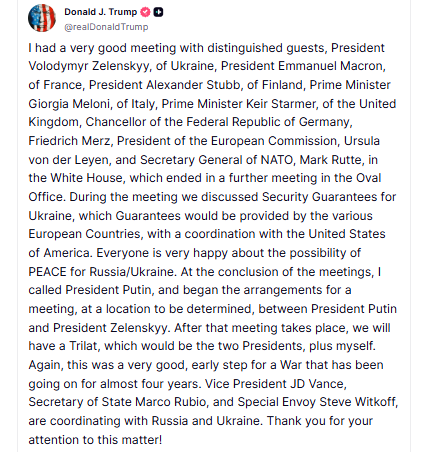 Donald J. Trump
@realDonaldTrump

I had a very good meeting with distinguished guests, President Volodymyr Zelenskyy, of Ukraine, President Emmanuel Macron, of France, President Alexander Stubb, of Finland, Prime Minister Giorgia Meloni, of Italy, Prime Minister Keir Starmer, of the United Kingdom, Chancellor of the Federal Republic of Germany, Friedrich Merz, President of the European Commission, Ursula von der Leyen, and Secretary General of NATO, Mark Rutte, in the White House, which ended in a further meeting in the Oval Office. During the meeting we discussed Security Guarantees for Ukraine, which Guarantees would be provided by the various European Countries, with a coordination with the United States of America. Everyone is very happy about the possibility of PEACE for Russia/Ukraine. At the conclusion of the meetings, I called President Putin, and began the arrangements for a meeting, at a location to be determined, between President Putin and President Zelenskyy. After that meeting takes place, we will have a Trilat, which would be the two Presidents, plus myself. Again, this was a very good, early step for a War that has been going on for almost four years. Vice President JD Vance, Secretary of State Marco Rubio, and Special Envoy Steve Witkoff, are coordinating with Russia and Ukraine. Thank you for your attention to this matter!